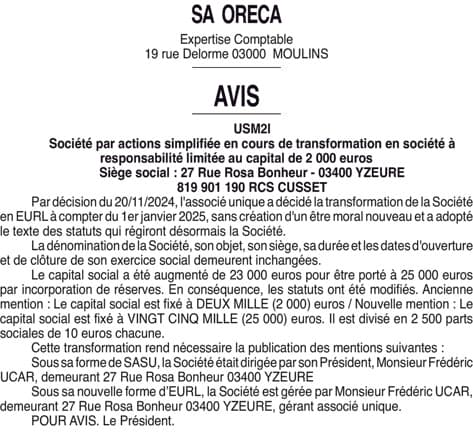 SA ORECA

Expertise Comptable
19 rue Delorme 03000 MOULINS

AVIS

USM2I
Société par actions simplifiée en cours de transformation en société à responsabilité limitée au capital de 2 000 euros
Siège social : 27 Rue Rosa Bonheur - 03400 YZEURE
819 901 190 RCS CUSSET

Par décision du 20/11/2024, l'associé unique a décidé la transformation de la Société en EURL à compter du 1er janvier 2025, sans création d'un être moral nouveau et a adopté le texte des statuts qui régiront désormais la Société.

La dénomination de la Société, son objet, son siège, sa durée et les dates d'ouverture et de clôture de son exercice social demeurent inchangées.

Le capital social a été augmenté de 23 000 euros pour être porté à 25 000 euros par incorporation de réserves. En conséquence, les statuts ont été modifiés. Ancienne mention : Le capital social est fixé à DEUX MILLE (2 000) euros / Nouvelle mention : Le capital social est fixé à VINGT CINQ MILLE (25 000) euros. Il est divisé en 2 500 parts sociales de 10 euros chacune.

Cette transformation rend nécessaire la publication des mentions suivantes :

Sous sa forme de SASU, la Société était dirigée par son Président, Monsieur Frédéric UCAR, demeurant 27 Rue Rosa Bonheur 03400 YZEURE

Sous sa nouvelle forme d'EURL, la Société est gérée par Monsieur Frédéric UCAR, demeurant 27 Rue Rosa Bonheur 03400 YZEURE, gérant associé unique.

POUR AVIS. Le Président.